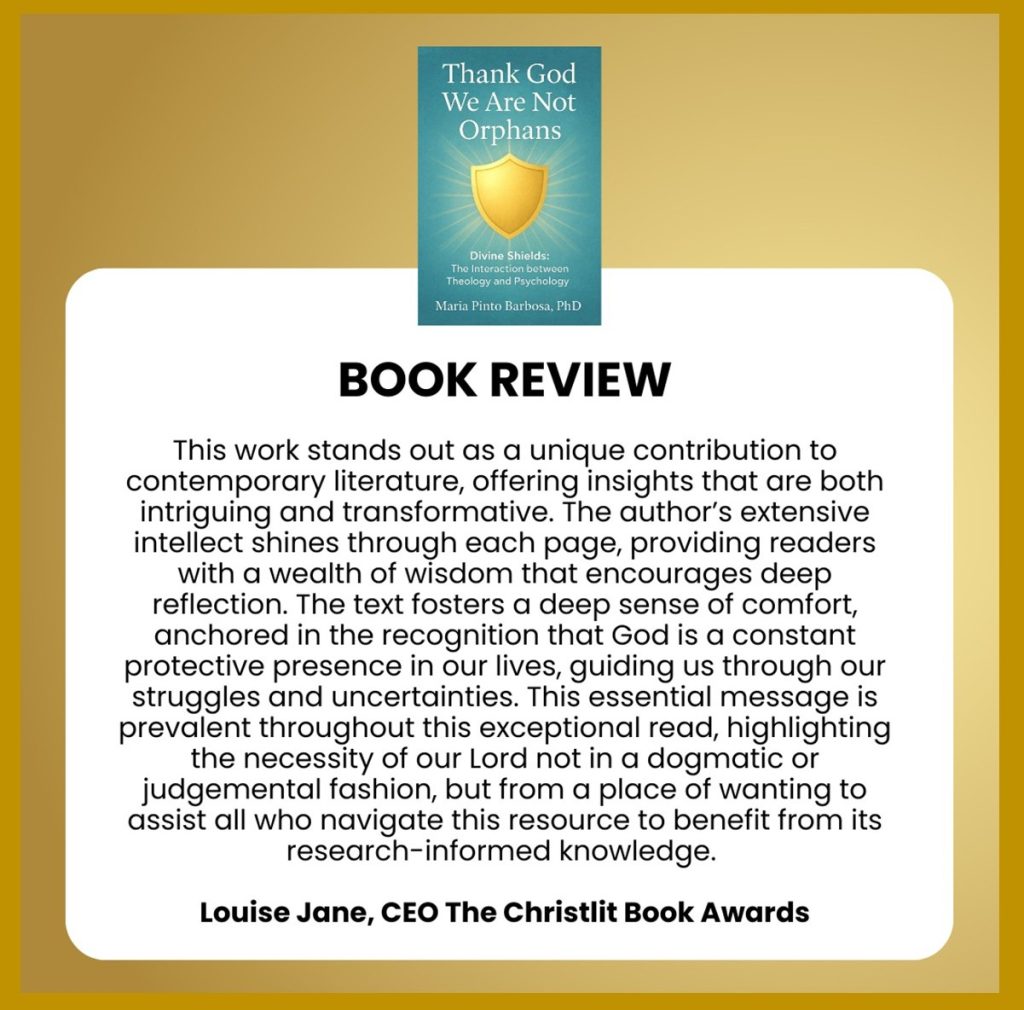 Thank God
We Are Not
Orphans

Divine Shields:
The Interaction between
Theology and Psychology

Maria Pinto Barbosa, PhD

BOOK REVIEW

This work stands out as a unique contribution to contemporary literature, offering insights that are both intriguing and transformative. The author's extensive intellect shines through each page, providing readers with a wealth of wisdom that encourages deep reflection. The text fosters a deep sense of comfort, anchored in the recognition that God is a constant protective presence in our lives, guiding us through our struggles and uncertainties. This essential message is prevalent throughout this exceptional read, highlighting the necessity of our Lord not in a dogmatic or judgemental fashion, but from a place of wanting to assist all who navigate this resource to benefit from its research-informed knowledge.

Louise Jane, CEO The Christlit Book Awards